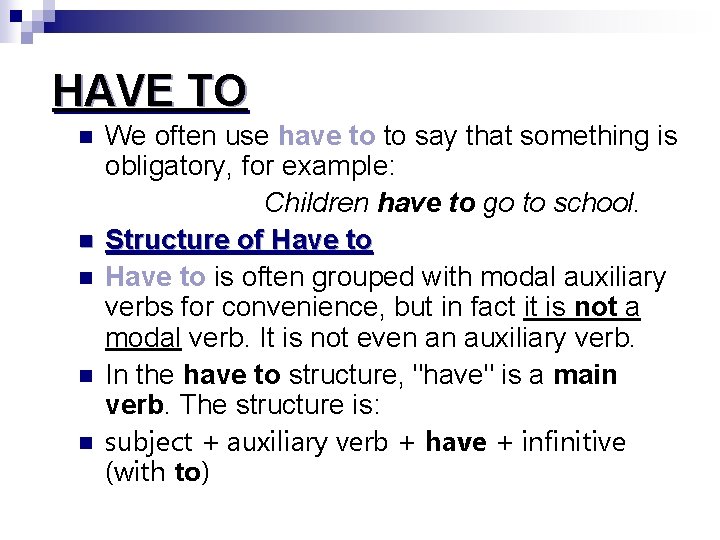 HAVE TO

• We often use have to to say that something is obligatory, for example:

Children have to go to school.

• Structure of Have to

• Have to is often grouped with modal auxiliary verbs for convenience, but in fact it is not a modal verb. It is not even an auxiliary verb.

• In the have to structure, "have" is a main verb. The structure is:

• subject + auxiliary verb + have + infinitive (with to)